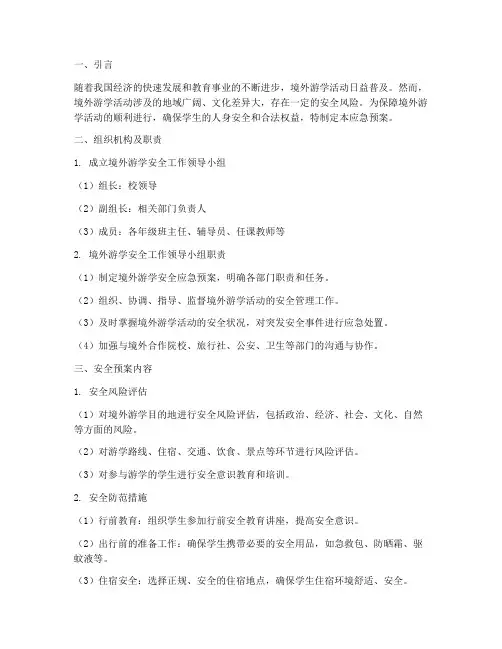 一、引言

随着我国经济的快速发展和教育事业的不断进步，境外游学活动日益普及。然而，境外游学活动涉及的地域广阔、文化差异大，存在一定的安全风险。为保障境外游学活动的顺利进行，确保学生的人身安全和合法权益，特制定本应急预案。

二、组织机构及职责

1. 成立境外游学安全工作领导小组

（1）组长：校领导

（2）副组长：相关部门负责人

（3）成员：各年级班主任、辅导员、任课教师等

2. 境外游学安全工作领导小组职责

（1）制定境外游学安全应急预案，明确各部门职责和任务。

（2）组织、协调、指导、监督境外游学活动的安全管理工作。

（3）及时掌握境外游学活动的安全状况，对突发安全事件进行应急处置。

（4）加强与境外合作院校、旅行社、公安、卫生等部门的沟通与协作。

三、安全预案内容

1. 安全风险评估

（1）对境外游学目的地进行安全风险评估，包括政治、经济、社会、文化、自然等方面的风险。

（2）对游学路线、住宿、交通、饮食、景点等环节进行风险评估。

（3）对参与游学的学生进行安全意识教育和培训。

2. 安全防范措施

（1）行前教育：组织学生参加行前安全教育讲座，提高安全意识。

（2）出行前的准备工作：确保学生携带必要的安全用品，如急救包、防晒霜、驱蚊液等。

（3）住宿安全：选择正规、安全的住宿地点，确保学生住宿环境舒适、安全。